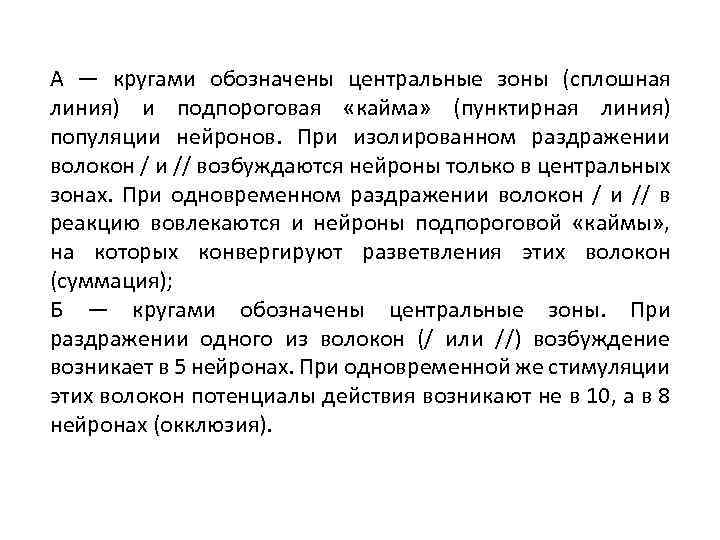 А — кругами обозначены центральные зоны (сплошная линия) и подпороговая «кайма» (пунктирная линия) популяции нейронов. При изолированном раздражении волокон / и // возбуждаются нейроны только в центральных зонах. При одновременном раздражении волокон / и // в реакцию вовлекаются и нейроны подпороговой «каймы», на которых конвергируют разветвления этих волокон (суммация);
Б — кругами обозначены центральные зоны. При раздражении одного из волокон (/ или //) возбуждение возникает в 5 нейронах. При одновременной же стимуляции этих волокон потенциалы действия возникают не в 10, а в 8 нейронах (окклюзия).